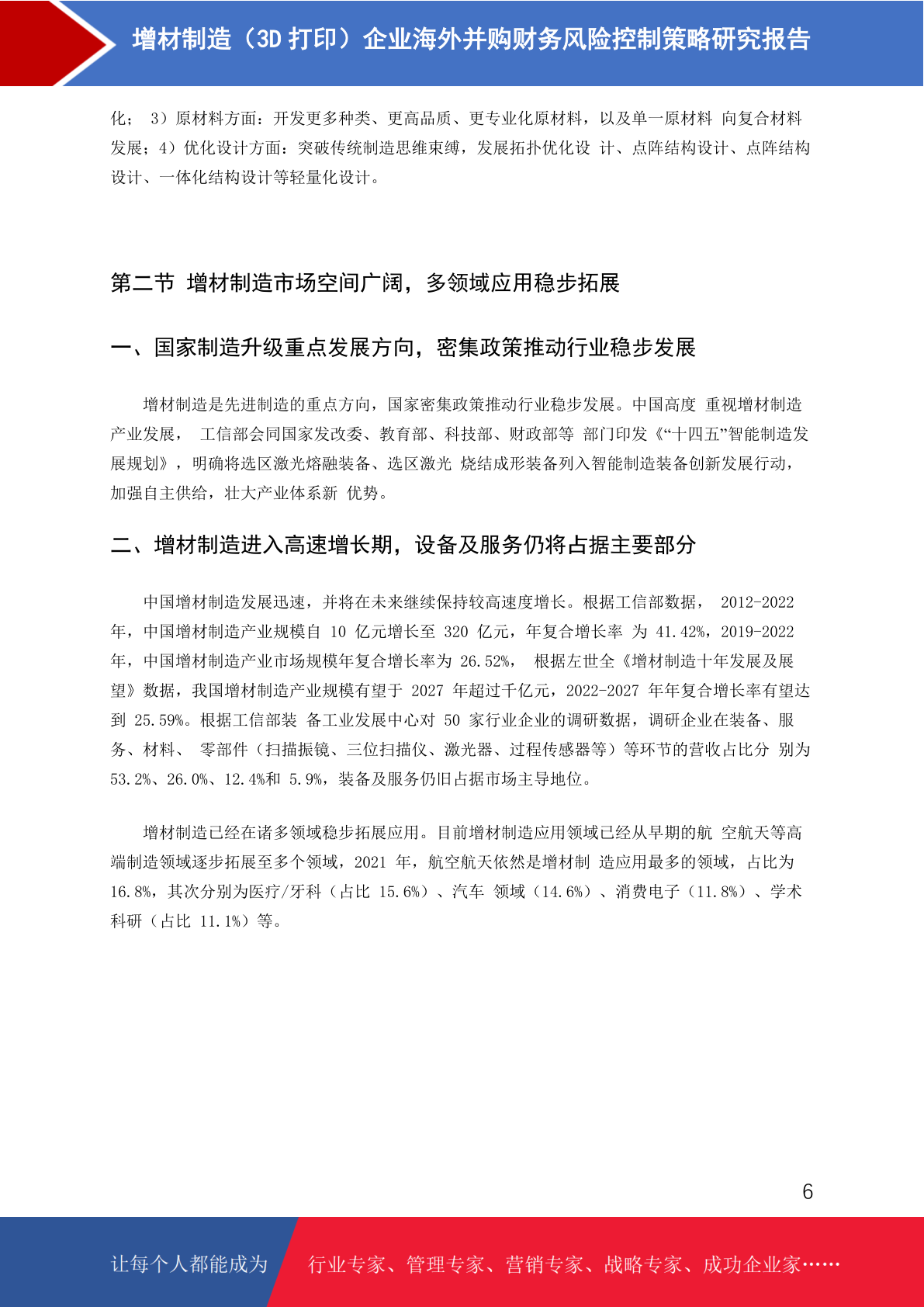 增材制造（3D 打印）企业海外并购财务风险控制策略研究报告

化； 3）原材料方面：开发更多种类、更高品质、更专业化原材料，以及单一原材料 向复合材料发展；4）优化设计方面：突破传统制造思维束缚，发展拓扑优化设 计、点阵结构设计、点阵结构设计、一体化结构设计等轻量化设计。

第二节 增材制造市场空间广阔，多领域应用稳步拓展

一、国家制造升级重点发展方向，密集政策推动行业稳步发展

增材制造是先进制造的重点方向，国家密集政策推动行业稳步发展。中国高度 重视增材制造产业发展， 工信部会同国家发改委、教育部、科技部、财政部等 部门印发《“十四五”智能制造发展规划》，明确将选区激光熔融装备、选区激光 烧结成形装备列入智能制造装备创新发展行动，加强自主供给，壮大产业体系新 优势。

二、增材制造进入高速增长期，设备及服务仍将占据主要部分

中国增材制造发展迅速，并将在未来继续保持较高速度增长。根据工信部数据， 2012-2022 年，中国增材制造产业规模自 10 亿元增长至 320 亿元，年复合增长率 为 41.42%，2019-2022 年，中国增材制造产业市场规模年复合增长率为 26.52%， 根据左世全《增材制造十年发展及展望》数据，我国增材制造产业规模有望于 2027 年超过千亿元，2022-2027 年年复合增长率有望达到 25.59%。根据工信部装 备工业发展中心对 50 家行业企业的调研数据，调研企业在装备、服务、材料、 零部件（扫描振镜、三位扫描仪、激光器、过程传感器等）等环节的营收占比分 别为 53.2%、26.0%、12.4%和 5.9%，装备及服务仍旧占据市场主导地位。

增材制造已经在诸多领域稳步拓展应用。目前增材制造应用领域已经从早期的航 空航天等高端制造领域逐步拓展至多个领域，2021 年，航空航天依然是增材制 造应用最多的领域，占比为 16.8%，其次分别为医疗/牙科（占比 15.6%）、汽车 领域（14.6%）、消费电子（11.8%）、学术科研（占比 11.1%）等。

6

让每个人都能成为 行业专家、管理专家、营销专家、战略专家、成功企业家……